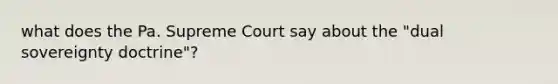 what does the Pa. Supreme Court say about the "dual sovereignty doctrine"?